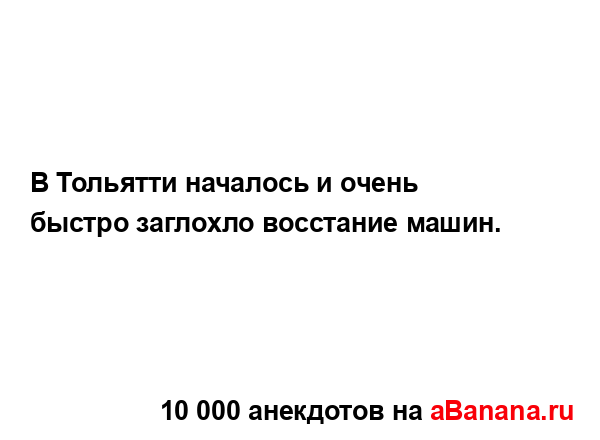 В Тольятти началось и очень быстро заглохло восстание машин.

10 000 анекдотов на aBanana.ru